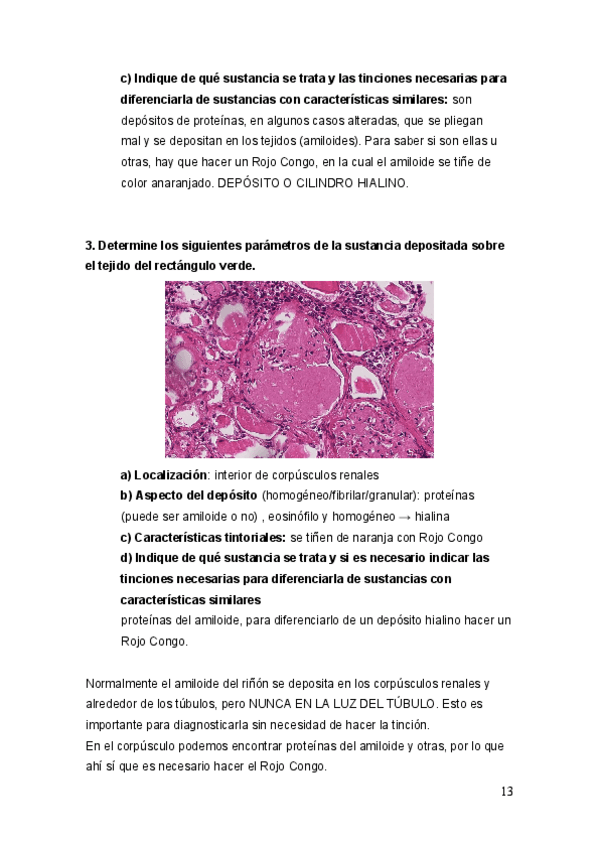 c) Indique de qué sustancia se trata y las tinciones necesarias para diferenciarla de sustancias con características similares: son depósitos de proteínas, en algunos casos alteradas, que se pliegan mal y se depositan en los tejidos (amiloides). Para saber si son ellas u otras, hay que hacer un Rojo Congo, en la cual el amiloide se tiñe de color anaranjado. DEPÓSITO O CILINDRO HIALINO.

3. Determine los siguientes parámetros de la sustancia depositada sobre el tejido del rectángulo verde.

a) Localización: interior de corpúsculos renales
b) Aspecto del depósito (homogéneo/fibrilar/granular): proteínas (puede ser amiloide o no) , eosinófilo y homogéneo → hialina
c) Características tintoriales: se tiñen de naranja con Rojo Congo
d) Indique de qué sustancia se trata y si es necesario indicar las tinciones necesarias para diferenciarla de sustancias con características similares
proteínas del amiloide, para diferenciarlo de un depósito hialino hacer un Rojo Congo.

Normalmente el amiloide del riñón se deposita en los corpúsculos renales y alrededor de los túbulos, pero NUNCA EN LA LUZ DEL TÚBULO. Esto es importante para diagnosticarla sin necesidad de hacer la tinción.
En el corpúsculo podemos encontrar proteínas del amiloide y otras, por lo que ahí sí que es necesario hacer el Rojo Congo.

13